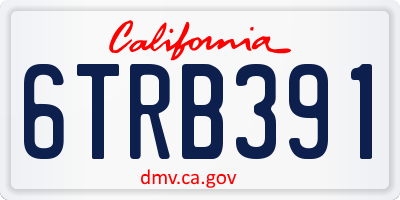 California

6TRB391

dmv.ca.gov